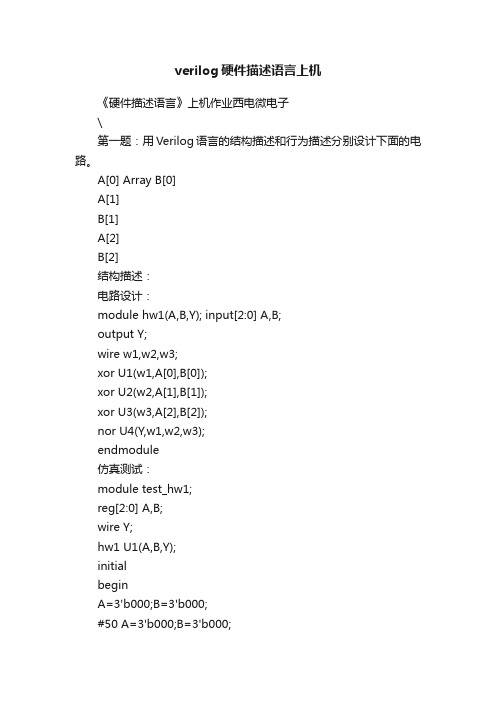 verilog硬件描述语言上机

《硬件描述语言》上机作业西电微电子

\

第一题：用Verilog语言的结构描述和行为描述分别设计下面的电路。

A[0] Array B[0]

A[1]

B[1]

A[2]

B[2]

结构描述：

电路设计：

module hw1(A,B,Y); input[2:0] A,B;

output Y;

wire w1,w2,w3;

xor U1(w1,A[0],B[0]);

xor U2(w2,A[1],B[1]);

xor U3(w3,A[2],B[2]);

nor U4(Y,w1,w2,w3);

endmodule

仿真测试：

module test_hw1;

reg[2:0] A,B;

wire Y;

hw1 U1(A,B,Y);

initial

begin

A=3'b000;B=3'b000;

#50 A=3'b000;B=3'b000;